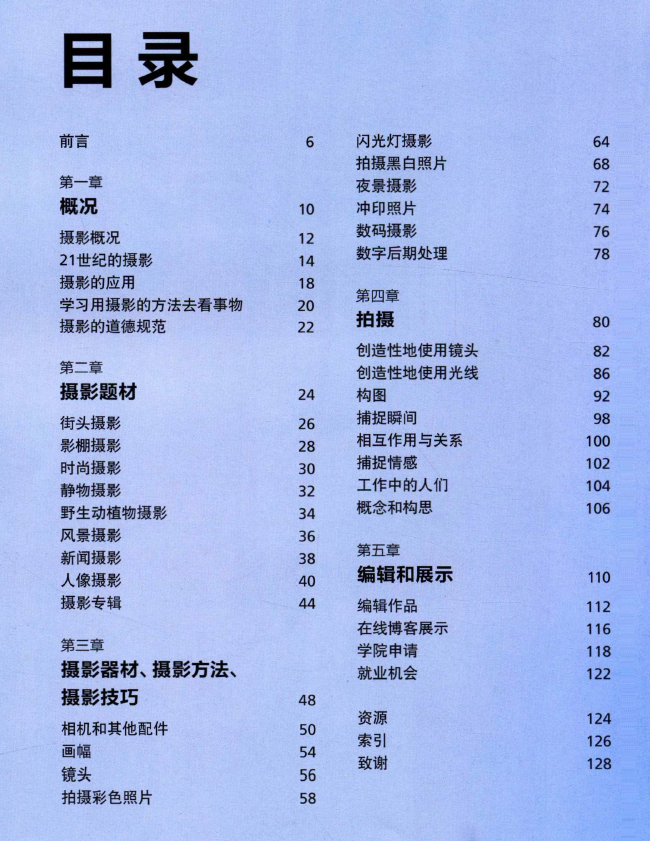 目录

前言 6

第一章
概况 10

摄影概况 12
21世纪的摄影 14
摄影的应用 18
学习用摄影的方法去看事物 20
摄影的道德规范 22

第二章
摄影题材 24

街头摄影 26
影棚摄影 28
时尚摄影 30
静物摄影 32
野生动植物摄影 34
风景摄影 36
新闻摄影 38
人像摄影 40
摄影专辑 44

第三章
摄影器材、摄影方法、摄影技巧 48

相机和其他配件 50
画幅 54
镜头 56
拍摄彩色照片 58

闪光灯摄影 64
拍摄黑白照片 68
夜景摄影 72
冲印照片 74
数码摄影 76
数字后期处理 78

第四章
拍摄 80

创造性地使用镜头 82
创造性地使用光线 86
构图 92
捕捉瞬间 98
相互作用与关系 100
捕捉情感 102
工作中的人们 104
概念和构思 106

第五章
编辑和展示 110

编辑作品 112
在线博客展示 116
学院申请 118
就业机会 122

资源 124
索引 126
致谢 128